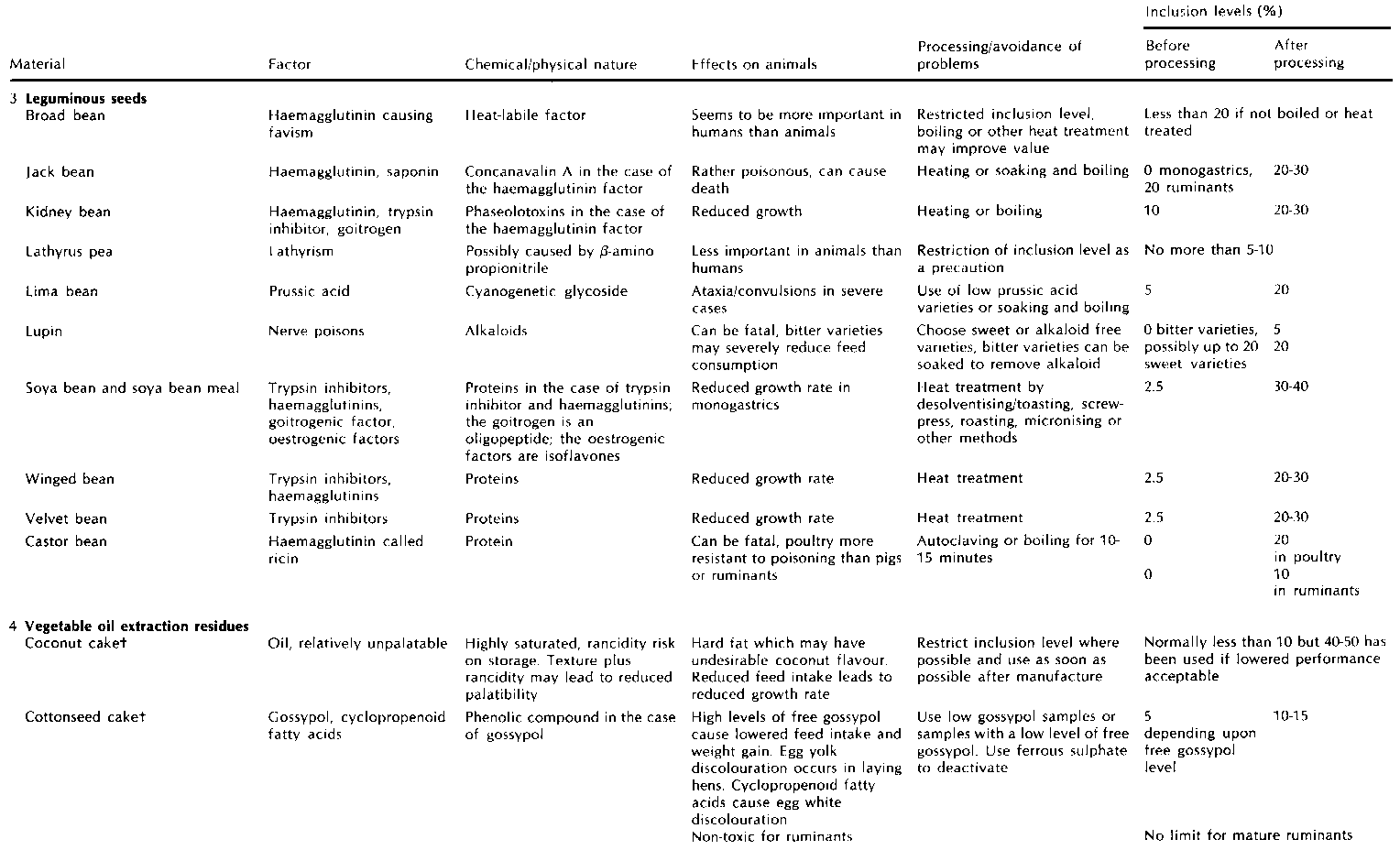 | Material | Factor | Chemical/physical nature | Effects on animals | Processing/avoidance of problems | Inclusion levels (%) Before processing | Inclusion levels (%) After processing |
|---|---|---|---|---|---|---|
| 3 **Leguminous seeds** | | | | | | |
| Broad bean | Haemagglutinin causing favism | Heat-labile factor | Seems to be more important in humans than animals | Restricted inclusion level, boiling or other heat treatment may improve value | Less than 20 if not boiled or heat treated | |
| Jack bean | Haemagglutinin, saponin | Concanavalin A in the case of the haemagglutinin factor | Rather poisonous, can cause death | Heating or soaking and boiling | 0 monogastrics, 20 ruminants | 20-30 |
| Kidney bean | Haemagglutinin, trypsin inhibitor, goitrogen | Phaseolotoxins in the case of the haemagglutinin factor | Reduced growth | Heating or boiling | 10 | 20-30 |
| Lathyrus pea | Lathyrism | Possibly caused by $\beta$-amino propionitrile | Less important in animals than humans | Restriction of inclusion level as a precaution | No more than 5-10 | |
| Lima bean | Prussic acid | Cyanogenetic glycoside | Ataxia/convulsions in severe cases | Use of low prussic acid varieties or soaking and boiling | 5 | 20 |
| Lupin | Nerve poisons | Alkaloids | Can be fatal, bitter varieties may severely reduce feed consumption | Choose sweet or alkaloid free varieties, bitter varieties can be soaked to remove alkaloid | 0 bitter varieties, possibly up to 20 sweet varieties | 5 20 |
| Soya bean and soya bean meal | Trypsin inhibitors, haemagglutinins, goitrogenic factor, oestrogenic factors | Proteins in the case of trypsin inhibitor and haemagglutinins; the goitrogen is an oligopeptide; the oestrogenic factors are isoflavones | Reduced growth rate in monogastrics | Heat treatment by desolventising/toasting, screw-press, roasting, micronising or other methods | 2.5 | 30-40 |
| Winged bean | Trypsin inhibitors, haemagglutinins | Proteins | Reduced growth rate | Heat treatment | 2.5 | 20-30 |
| Velvet bean | Trypsin inhibitors | Proteins | Reduced growth rate | Heat treatment | 2.5 | 20-30 |
| Castor bean | Haemagglutinin called ricin | Protein | Can be fatal, poultry more resistant to poisoning than pigs or ruminants | Autoclaving or boiling for 10-15 minutes | 0 0 | 20 in poultry 10 in ruminants |
| 4 **Vegetable oil extraction residues** | | | | | | |
| Coconut cake† | Oil, relatively unpalatable | Highly saturated, rancidity risk on storage. Texture plus rancidity may lead to reduced palatibility | Hard fat which may have undesirable coconut flavour. Reduced feed intake leads to reduced growth rate | Restrict inclusion level where possible and use as soon as possible after manufacture | Normally less than 10 but 40-50 has been used if lowered performance acceptable | |
| Cottonseed cake† | Gossypol, cyclopropenoid fatty acids | Phenolic compound in the case of gossypol | High levels of free gossypol cause lowered feed intake and weight gain. Egg yolk discolouration occurs in laying hens. Cyclopropenoid fatty acids cause egg white discolouration Non-toxic for ruminants | Use low gossypol samples or samples with a low level of free gossypol. Use ferrous sulphate to deactivate | 5 depending upon free gossypol level No limit for mature ruminants | 10-15 |